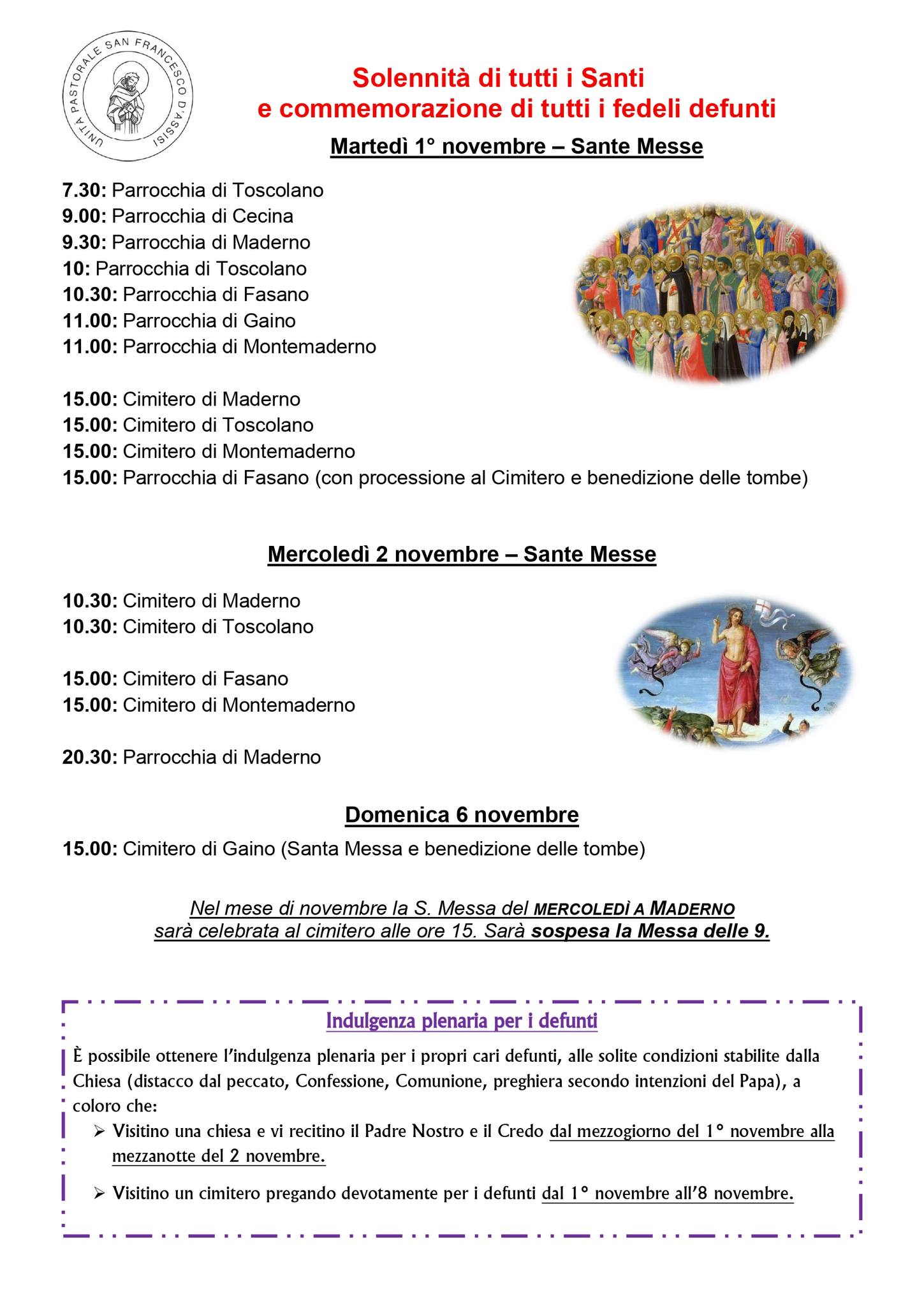 UNITÀ PASTORALE SAN FRANCESCO D'ASSISI

Solennità di tutti i Santi
e commemorazione di tutti i fedeli defunti

Martedì 1° novembre – Sante Messe

7.30: Parrocchia di Toscolano
9.00: Parrocchia di Cecina
9.30: Parrocchia di Maderno
10: Parrocchia di Toscolano
10.30: Parrocchia di Fasano
11.00: Parrocchia di Gaino
11.00: Parrocchia di Montemaderno

15.00: Cimitero di Maderno
15.00: Cimitero di Toscolano
15.00: Cimitero di Montemaderno
15.00: Parrocchia di Fasano (con processione al Cimitero e benedizione delle tombe)

Mercoledì 2 novembre – Sante Messe

10.30: Cimitero di Maderno
10.30: Cimitero di Toscolano

15.00: Cimitero di Fasano
15.00: Cimitero di Montemaderno

20.30: Parrocchia di Maderno

Domenica 6 novembre

15.00: Cimitero di Gaino (Santa Messa e benedizione delle tombe)

Nel mese di novembre la S. Messa del MERCOLEDÌ A MADERNO sarà celebrata al cimitero alle ore 15. Sarà sospesa la Messa delle 9.

Indulgenza plenaria per i defunti

È possibile ottenere l'indulgenza plenaria per i propri cari defunti, alle solite condizioni stabilite dalla Chiesa (distacco dal peccato, Confessione, Comunione, preghiera secondo intenzioni del Papa), a coloro che:

➢ Visitino una chiesa e vi recitino il Padre Nostro e il Credo dal mezzogiorno del 1° novembre alla mezzanotte del 2 novembre.

➢ Visitino un cimitero pregando devotamente per i defunti dal 1° novembre all'8 novembre.